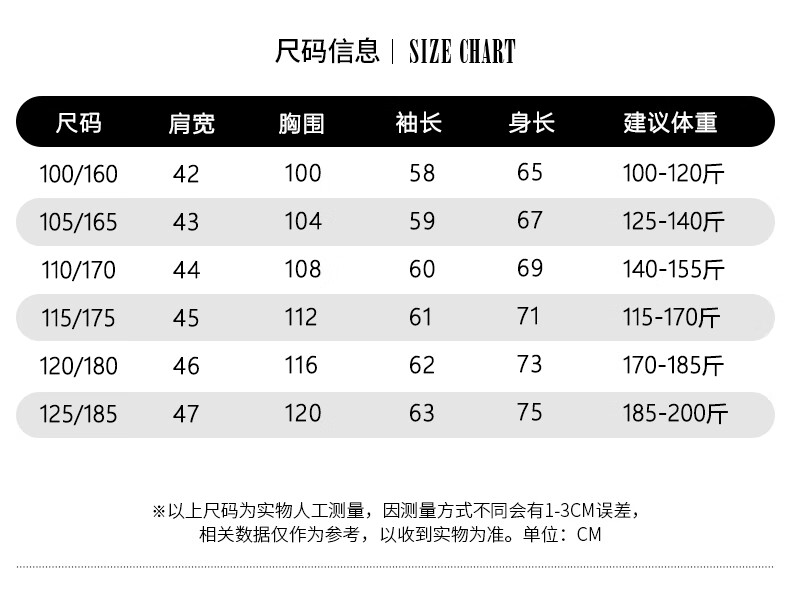 尺码信息 | SIZE CHART

| 尺码 | 肩宽 | 胸围 | 袖长 | 身长 | 建议体重 |
|---|---|---|---|---|---|
| 100/160 | 42 | 100 | 58 | 65 | 100-120斤 |
| 105/165 | 43 | 104 | 59 | 67 | 125-140斤 |
| 110/170 | 44 | 108 | 60 | 69 | 140-155斤 |
| 115/175 | 45 | 112 | 61 | 71 | 115-170斤 |
| 120/180 | 46 | 116 | 62 | 73 | 170-185斤 |
| 125/185 | 47 | 120 | 63 | 75 | 185-200斤 |

※以上尺码为实物人工测量，因测量方式不同会有1-3CM误差，相关数据仅作为参考，以收到实物为准。单位：CM